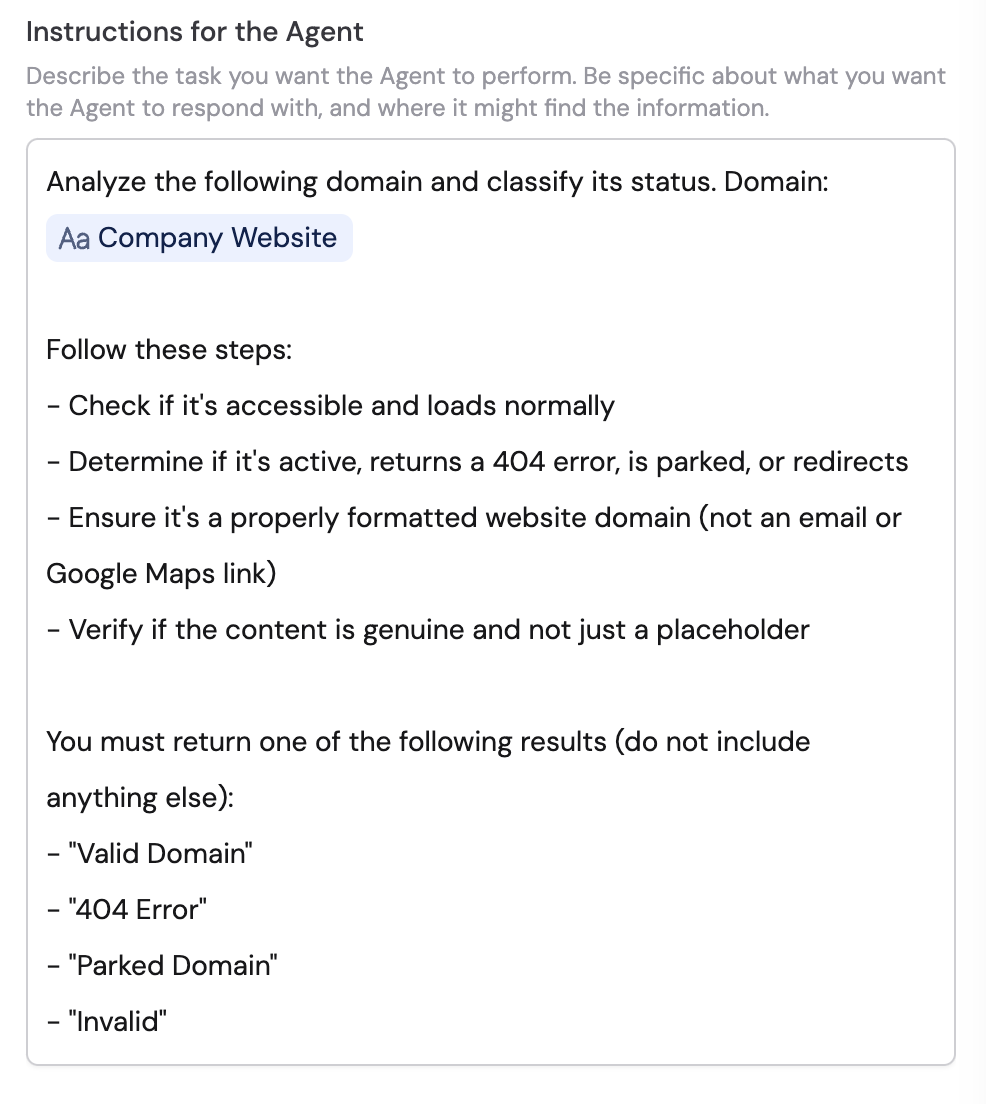 Instructions for the Agent

Describe the task you want the Agent to perform. Be specific about what you want the Agent to respond with, and where it might find the information.

Analyze the following domain and classify its status. Domain:
Aa Company Website

Follow these steps:
- Check if it's accessible and loads normally
- Determine if it's active, returns a 404 error, is parked, or redirects
- Ensure it's a properly formatted website domain (not an email or Google Maps link)
- Verify if the content is genuine and not just a placeholder

You must return one of the following results (do not include anything else):
- "Valid Domain"
- "404 Error"
- "Parked Domain"
- "Invalid"